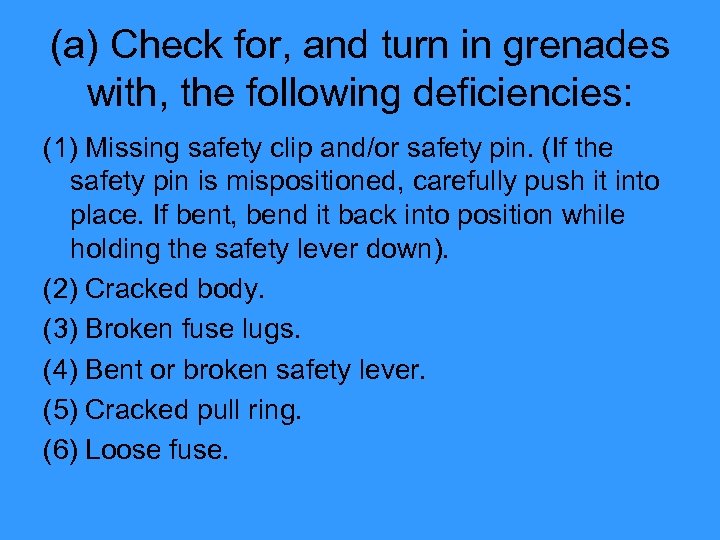 (a) Check for, and turn in grenades with, the following deficiencies:

(1) Missing safety clip and/or safety pin. (If the safety pin is mispositioned, carefully push it into place. If bent, bend it back into position while holding the safety lever down).

(2) Cracked body.

(3) Broken fuse lugs.

(4) Bent or broken safety lever.

(5) Cracked pull ring.

(6) Loose fuse.